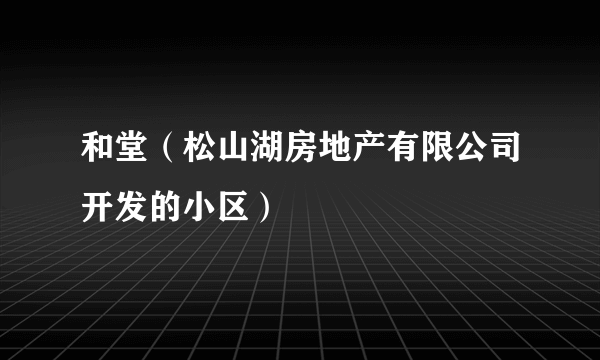 和堂（松山湖房地产有限公司开发的小区）